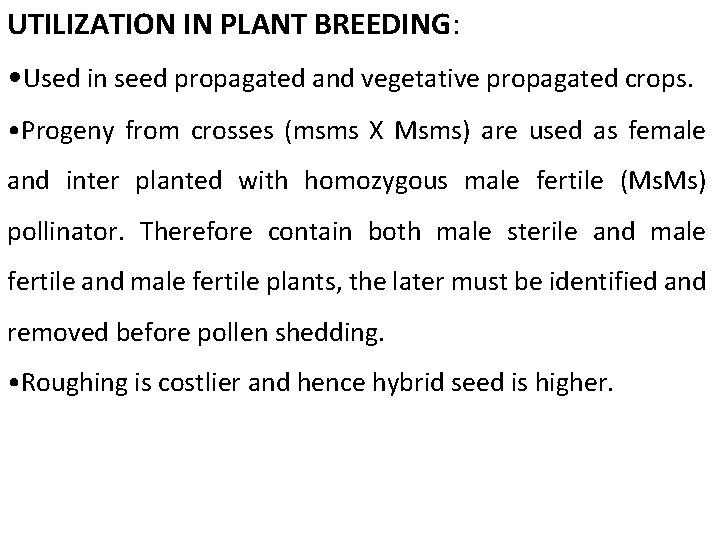 UTILIZATION IN PLANT BREEDING:

•Used in seed propagated and vegetative propagated crops.

•Progeny from crosses (msms X Msms) are used as female and inter planted with homozygous male fertile (MsMs) pollinator. Therefore contain both male sterile and male fertile and male fertile plants, the later must be identified and removed before pollen shedding.

•Roughing is costlier and hence hybrid seed is higher.